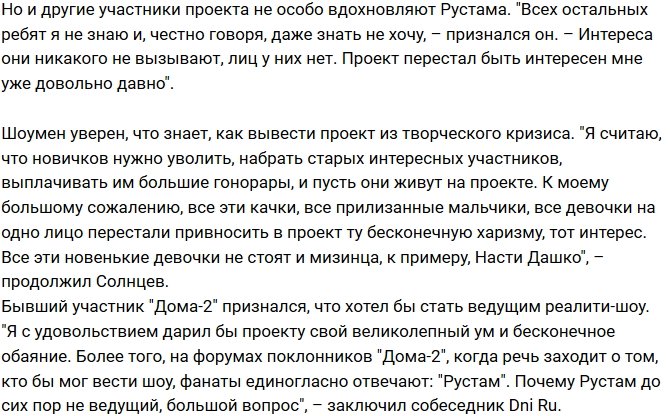 Но и другие участники проекта не особо вдохновляют Рустама. "Всех остальных ребят я не знаю и, честно говоря, даже знать не хочу, – признался он. – Интереса они никакого не вызывают, лиц у них нет. Проект перестал быть интересен мне уже довольно давно".

Шоумен уверен, что знает, как вывести проект из творческого кризиса. "Я считаю, что новичков нужно уволить, набрать старых интересных участников, выплачивать им большие гонорары, и пусть они живут на проекте. К моему большому сожалению, все эти качки, все прилизанные мальчики, все девочки на одно лицо перестали привносить в проект ту бесконечную харизму, тот интерес. Все эти новенькие девочки не стоят и мизинца, к примеру, Насти Дашко", – продолжил Солнцев.
Бывший участник "Дома-2" признался, что хотел бы стать ведущим реалити-шоу. "Я с удовольствием дарил бы проекту свой великолепный ум и бесконечное обаяние. Более того, на форумах поклонников "Дома-2", когда речь заходит о том, кто бы мог вести шоу, фанаты единогласно отвечают: "Рустам". Почему Рустам до сих пор не ведущий, большой вопрос", – заключил собеседник Dni Ru.